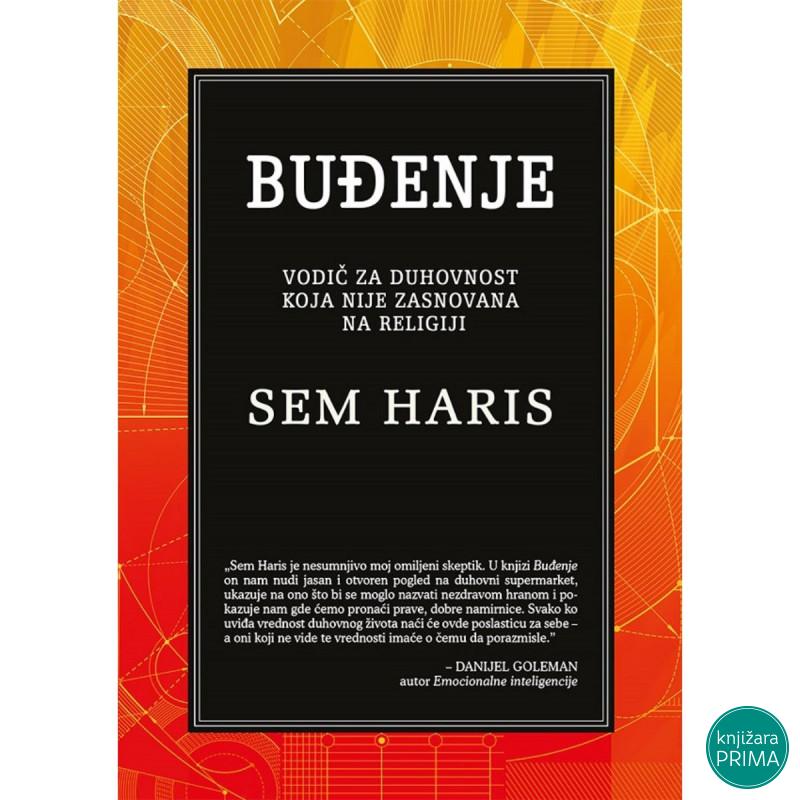 BUĐENJE

VODIČ ZA DUHOVNOST KOJA NIJE ZASNOVANA NA RELIGIJI

SEM HARIS

„Sem Haris je nesumnjivo moj omiljeni skeptik. U knjizi Buđenje on nam nudi jasan i otvoren pogled na duhovni supermarket, ukazuje na ono što bi se moglo nazvati nezdravom hranom i pokazuje nam gde ćemo pronaći prave, dobre namirnice. Svako ko uviđa vrednost duhovnog života naći će ovde poslasticu za sebe – a oni koji ne vide te vrednosti imaće o čemu da porazmisle."

– DANIJEL GOLEMAN
autor Emocionalne inteligencije

knjižara PRIMA